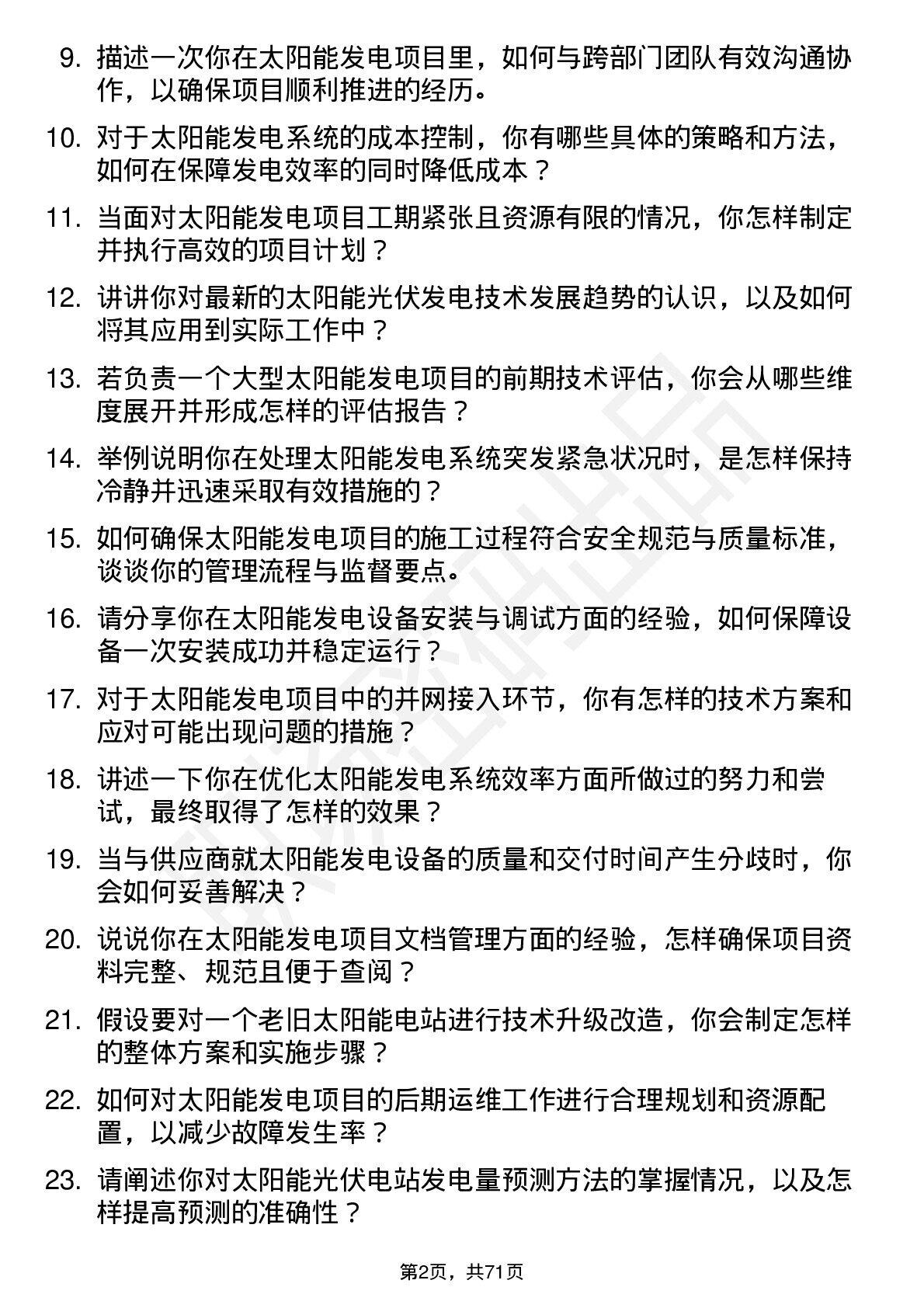 9. 描述一次你在太阳能发电项目里，如何与跨部门团队有效沟通协作，以确保项目顺利推进的经历。

10. 对于太阳能发电系统的成本控制，你有哪些具体的策略和方法，如何在保障发电效率的同时降低成本？

11. 当面对太阳能发电项目工期紧张且资源有限的情况，你怎样制定并执行高效的项目计划？

12. 讲讲你对最新的太阳能光伏发电技术发展趋势的认识，以及如何将其应用到实际工作中？

13. 若负责一个大型太阳能发电项目的前期技术评估，你会从哪些维度展开并形成怎样的评估报告？

14. 举例说明你在处理太阳能发电系统突发紧急状况时，是怎样保持冷静并迅速采取有效措施的？

15. 如何确保太阳能发电项目的施工过程符合安全规范与质量标准，谈谈你的管理流程与监督要点。

16. 请分享你在太阳能发电设备安装与调试方面的经验，如何保障设备一次安装成功并稳定运行？

17. 对于太阳能发电项目中的并网接入环节，你有怎样的技术方案和应对可能出现问题的措施？

18. 讲述一下你在优化太阳能发电系统效率方面所做过的努力和尝试，最终取得了怎样的效果？

19. 当与供应商就太阳能发电设备的质量和交付时间产生分歧时，你会如何妥善解决？

20. 说说你在太阳能发电项目文档管理方面的经验，怎样确保项目资料完整、规范且便于查阅？

21. 假设要对一个老旧太阳能电站进行技术升级改造，你会制定怎样的整体方案和实施步骤？

22. 如何对太阳能发电项目的后期运维工作进行合理规划和资源配置，以减少故障发生率？

23. 请阐述你对太阳能光伏电站发电量预测方法的掌握情况，以及怎样提高预测的准确性？

第2页，共71页